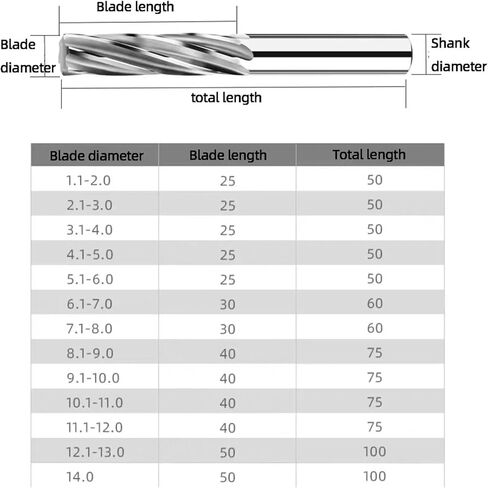 Blade length

Blade diameter

Shank diameter

total length

| Blade diameter | Blade length | Total length |
|---|---|---|
| 1.1-2.0 | 25 | 50 |
| 2.1-3.0 | 25 | 50 |
| 3.1-4.0 | 25 | 50 |
| 4.1-5.0 | 25 | 50 |
| 5.1-6.0 | 25 | 50 |
| 6.1-7.0 | 30 | 60 |
| 7.1-8.0 | 30 | 60 |
| 8.1-9.0 | 40 | 75 |
| 9.1-10.0 | 40 | 75 |
| 10.1-11.0 | 40 | 75 |
| 11.1-12.0 | 40 | 75 |
| 12.1-13.0 | 50 | 100 |
| 14.0 | 50 | 100 |